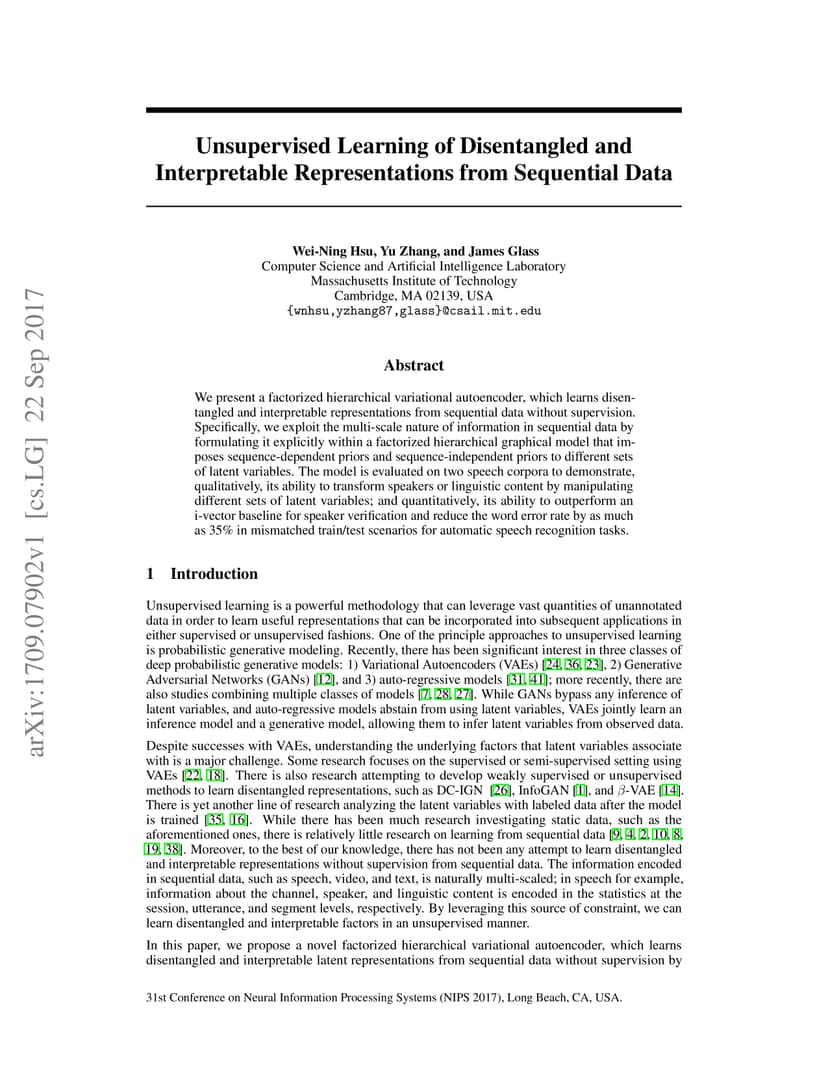 arXiv:1709.07902v1 [cs.LG] 22 Sep 2017

Unsupervised Learning of Disentangled and Interpretable Representations from Sequential Data

Wei-Ning Hsu, Yu Zhang, and James Glass
Computer Science and Artificial Intelligence Laboratory
Massachusetts Institute of Technology
Cambridge, MA 02139, USA
{wnhsu,yzhang87,glass}@csail.mit.edu

Abstract

We present a factorized hierarchical variational autoencoder, which learns disentangled and interpretable representations from sequential data without supervision. Specifically, we exploit the multi-scale nature of information in sequential data by formulating it explicitly within a factorized hierarchical graphical model that imposes sequence-dependent priors and sequence-independent priors to different sets of latent variables. The model is evaluated on two speech corpora to demonstrate, qualitatively, its ability to transform speakers or linguistic content by manipulating different sets of latent variables; and quantitatively, its ability to outperform an i-vector baseline for speaker verification and reduce the word error rate by as much as 35% in mismatched train/test scenarios for automatic speech recognition tasks.

1 Introduction

Unsupervised learning is a powerful methodology that can leverage vast quantities of unannotated data in order to learn useful representations that can be incorporated into subsequent applications in either supervised or unsupervised fashions. One of the principle approaches to unsupervised learning is probabilistic generative modeling. Recently, there has been significant interest in three classes of deep probabilistic generative models: 1) Variational Autoencoders (VAEs) [24, 36, 23], 2) Generative Adversarial Networks (GANs) [12], and 3) auto-regressive models [31, 41]; more recently, there are also studies combining multiple classes of models [7, 28, 27]. While GANs bypass any inference of latent variables, and auto-regressive models abstain from using latent variables, VAEs jointly learn an inference model and a generative model, allowing them to infer latent variables from observed data.

Despite successes with VAEs, understanding the underlying factors that latent variables associate with is a major challenge. Some research focuses on the supervised or semi-supervised setting using VAEs [22, 18]. There is also research attempting to develop weakly supervised or unsupervised methods to learn disentangled representations, such as DC-IGN [26], InfoGAN [1], and $\beta$-VAE [14]. There is yet another line of research analyzing the latent variables with labeled data after the model is trained [35, 16]. While there has been much research investigating static data, such as the aforementioned ones, there is relatively little research on learning from sequential data [9, 4, 2, 10, 8, 19, 38]. Moreover, to the best of our knowledge, there has not been any attempt to learn disentangled and interpretable representations without supervision from sequential data. The information encoded in sequential data, such as speech, video, and text, is naturally multi-scaled; in speech for example, information about the channel, speaker, and linguistic content is encoded in the statistics at the session, utterance, and segment levels, respectively. By leveraging this source of constraint, we can learn disentangled and interpretable factors in an unsupervised manner.

In this paper, we propose a novel factorized hierarchical variational autoencoder, which learns disentangled and interpretable latent representations from sequential data without supervision by

31st Conference on Neural Information Processing Systems (NIPS 2017), Long Beach, CA, USA.